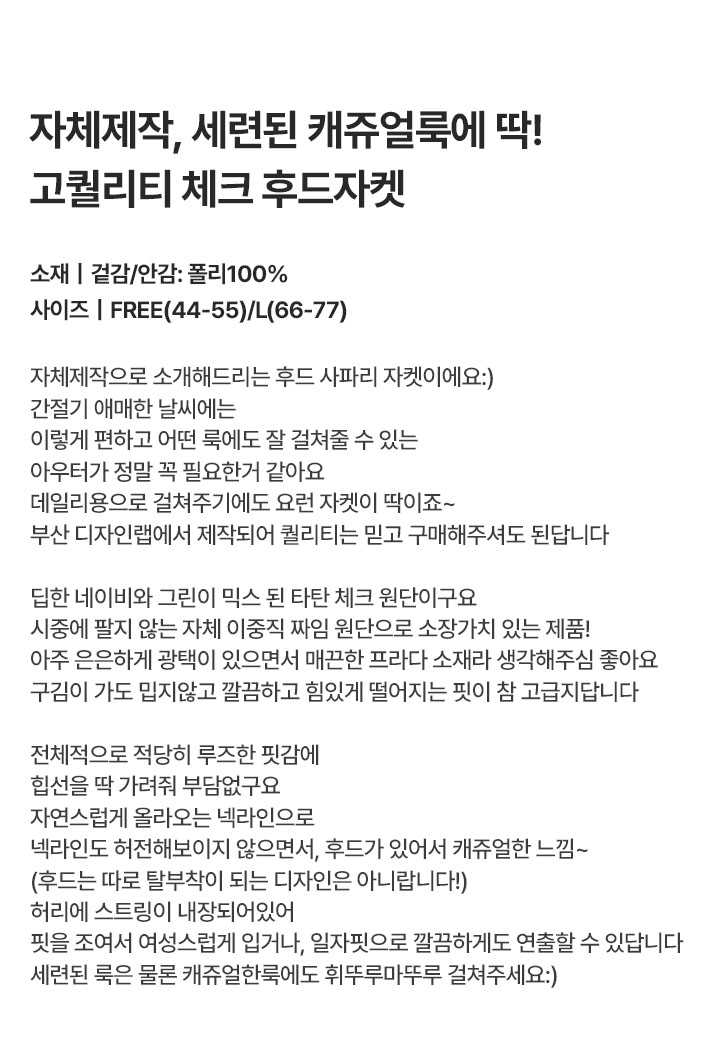 자체제작, 세련된 캐쥬얼룩에 딱!
고퀄리티 체크 후드자켓

소재 | 겉감/안감: 폴리100%
사이즈 | FREE(44-55)/L(66-77)

자체제작으로 소개해드리는 후드 사파리 자켓이에요:)
간절기 애매한 날씨에는
이렇게 편하고 어떤 룩에도 잘 걸쳐줄 수 있는
아우터가 정말 꼭 필요한거 같아요
데일리용으로 걸쳐주기에도 요런 자켓이 딱이죠~
부산 디자인랩에서 제작되어 퀄리티는 믿고 구매해주셔도 된답니다

딥한 네이비와 그린이 믹스 된 타탄 체크 원단이구요
시중에 팔지 않는 자체 이중직 짜임 원단으로 소장가치 있는 제품!
아주 은은하게 광택이 있으면서 매끈한 프라다 소재라 생각해주심 좋아요
구김이 가도 밉지않고 깔끔하고 힘있게 떨어지는 핏이 참 고급지답니다

전체적으로 적당히 루즈한 핏감에
힙선을 딱 가려줘 부담없구요
자연스럽게 올라오는 넥라인으로
넥라인도 허전해보이지 않으면서, 후드가 있어서 캐쥬얼한 느낌~
(후드는 따로 탈부착이 되는 디자인은 아니랍니다!)
허리에 스트링이 내장되어있어
핏을 조여서 여성스럽게 입거나, 일자핏으로 깔끔하게도 연출할 수 있답니다
세련된 룩은 물론 캐쥬얼한룩에도 휘뚜루마뚜루 걸쳐주세요:)